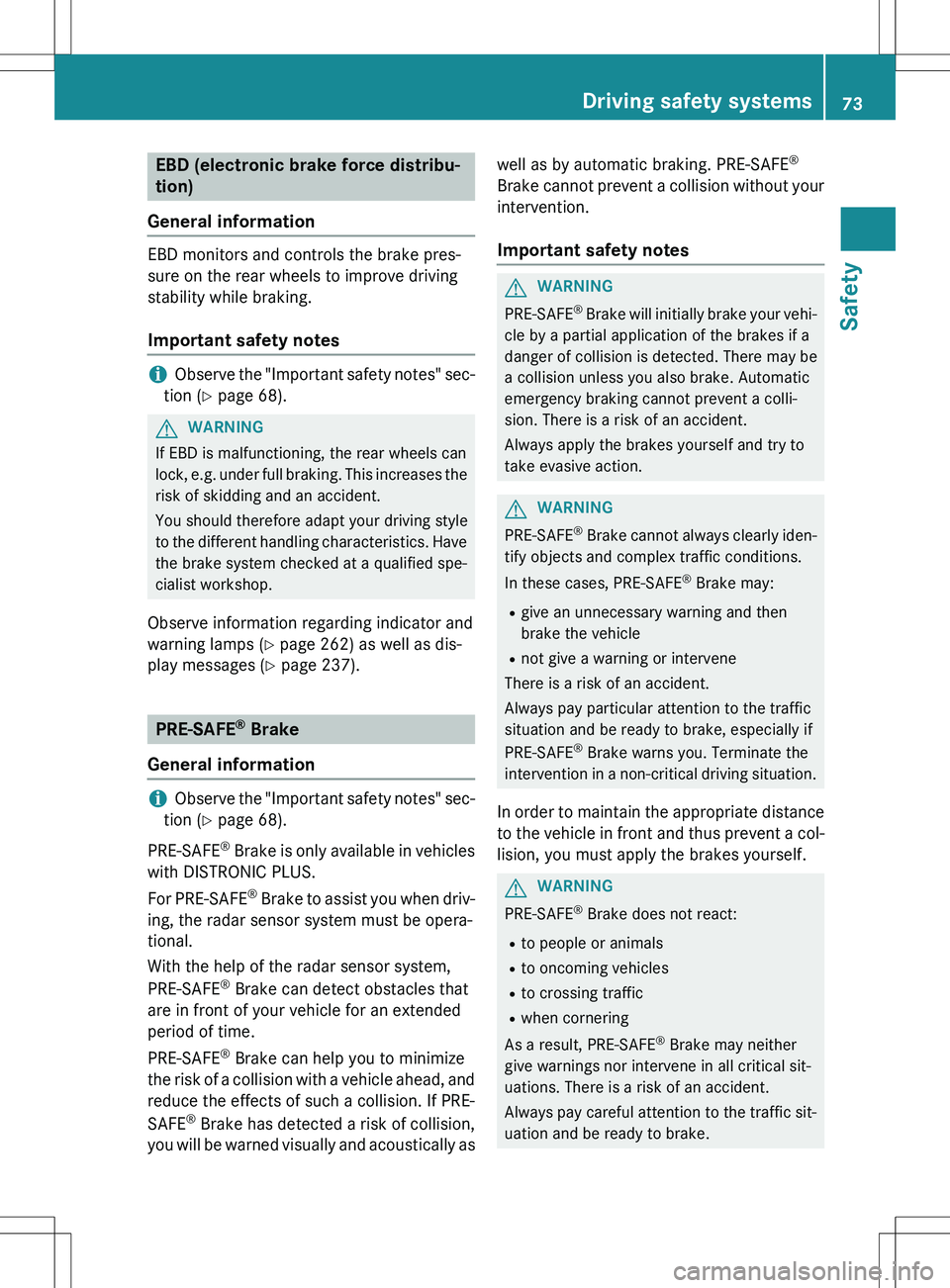 Driving safety systems 73

Safety

EBD (electronic brake force distribution)

General information

EBD monitors and controls the brake pressure on the rear wheels to improve driving stability while braking.

Important safety notes

Observe the "Important safety notes" section (▷ page 68).

WARNING

If EBD is malfunctioning, the rear wheels can lock, e.g. under full braking. This increases the risk of skidding and an accident.

You should therefore adapt your driving style to the different handling characteristics. Have the brake system checked at a qualified specialist workshop.

Observe information regarding indicator and warning lamps (▷ page 262) as well as display messages (▷ page 237).

PRE-SAFE® Brake

General information

Observe the "Important safety notes" section (▷ page 68).

PRE-SAFE® Brake is only available in vehicles with DISTRONIC PLUS.

For PRE-SAFE® Brake to assist you when driving, the radar sensor system must be operational.

With the help of the radar sensor system, PRE-SAFE® Brake can detect obstacles that are in front of your vehicle for an extended period of time.

PRE-SAFE® Brake can help you to minimize the risk of a collision with a vehicle ahead, and reduce the effects of such a collision. If PRE-SAFE® Brake has detected a risk of collision, you will be warned visually and acoustically as well as by automatic braking. PRE-SAFE® Brake cannot prevent a collision without your intervention.

Important safety notes

WARNING

PRE-SAFE® Brake will initially brake your vehicle by a partial application of the brakes if a danger of collision is detected. There may be a collision unless you also brake. Automatic emergency braking cannot prevent a collision. There is a risk of an accident.

Always apply the brakes yourself and try to take evasive action.

WARNING

PRE-SAFE® Brake cannot always clearly identify objects and complex traffic conditions.

In these cases, PRE-SAFE® Brake may:

• give an unnecessary warning and then brake the vehicle
• not give a warning or intervene

There is a risk of an accident.

Always pay particular attention to the traffic situation and be ready to brake, especially if PRE-SAFE® Brake warns you. Terminate the intervention in a non-critical driving situation.

In order to maintain the appropriate distance to the vehicle in front and thus prevent a collision, you must apply the brakes yourself.

WARNING

PRE-SAFE® Brake does not react:

• to people or animals
• to oncoming vehicles
• to crossing traffic
• when cornering

As a result, PRE-SAFE® Brake may neither give warnings nor intervene in all critical situations. There is a risk of an accident.

Always pay careful attention to the traffic situation and be ready to brake.

carmanualsonline.info